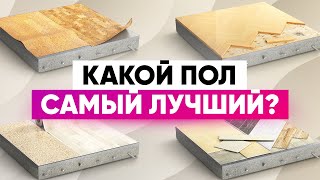 КАКОЙ ПОЛ
САМЫЙ ЛУЧШИЙ?